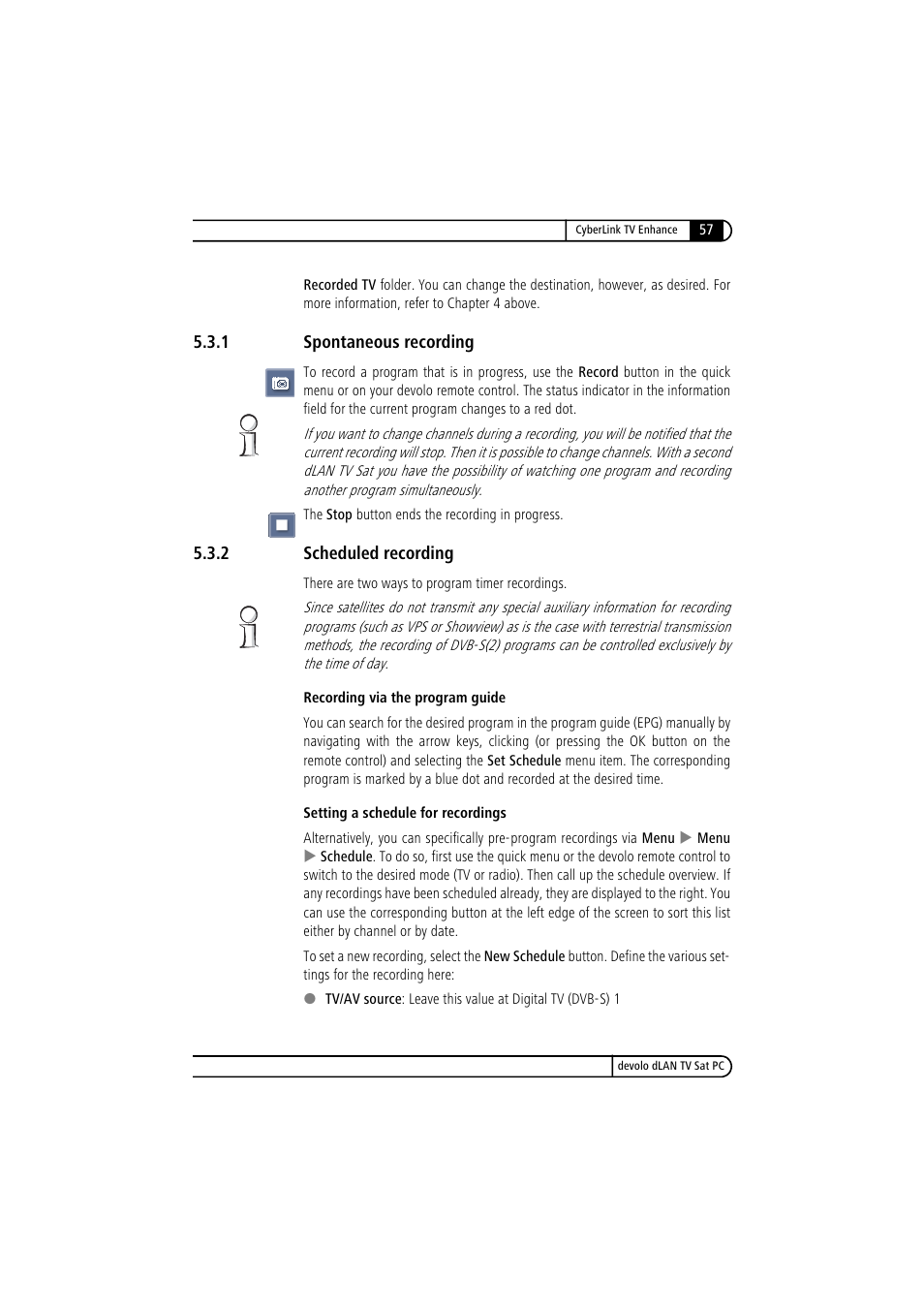 CyberLink TV Enhance 57

Recorded TV folder. You can change the destination, however, as desired. For more information, refer to Chapter 4 above.

5.3.1 Spontaneous recording

To record a program that is in progress, use the Record button in the quick menu or on your devolo remote control. The status indicator in the information field for the current program changes to a red dot.

If you want to change channels during a recording, you will be notified that the current recording will stop. Then it is possible to change channels. With a second dLAN TV Sat you have the possibility of watching one program and recording another program simultaneously.

The Stop button ends the recording in progress.

5.3.2 Scheduled recording

There are two ways to program timer recordings.

Since satellites do not transmit any special auxiliary information for recording programs (such as VPS or Showview) as is the case with terrestrial transmission methods, the recording of DVB-S(2) programs can be controlled exclusively by the time of day.

Recording via the program guide

You can search for the desired program in the program guide (EPG) manually by navigating with the arrow keys, clicking (or pressing the OK button on the remote control) and selecting the Set Schedule menu item. The corresponding program is marked by a blue dot and recorded at the desired time.

Setting a schedule for recordings

Alternatively, you can specifically pre-program recordings via Menu ▶ Menu ▶ Schedule. To do so, first use the quick menu or the devolo remote control to switch to the desired mode (TV or radio). Then call up the schedule overview. If any recordings have been scheduled already, they are displayed to the right. You can use the corresponding button at the left edge of the screen to sort this list either by channel or by date.

To set a new recording, select the New Schedule button. Define the various settings for the recording here:

● TV/AV source: Leave this value at Digital TV (DVB-S) 1

devolo dLAN TV Sat PC